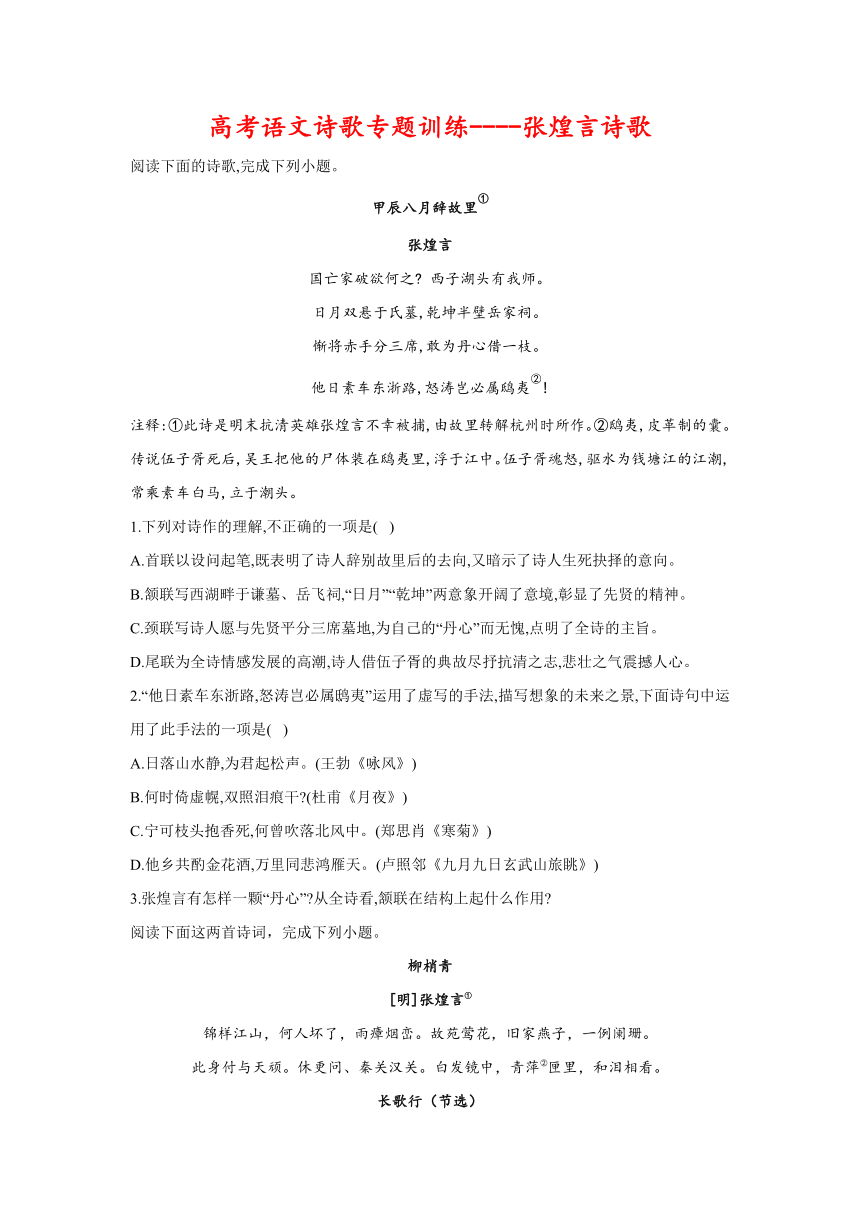 高考语文诗歌专题训练----张煌言诗歌

阅读下面的诗歌,完成下列小题。

甲辰八月辞故里①

张煌言

国亡家破欲何之？西子湖头有我师。

日月双悬于氏墓，乾坤半壁岳家祠。

惭将赤手分三席，敢为丹心借一枝。

他日素车东浙路，怒涛岂必属鸱夷②！

注释:①此诗是明末抗清英雄张煌言不幸被捕,由故里转解杭州时所作。②鸱夷，皮革制的囊。传说伍子胥死后，吴王把他的尸体装在鸱夷里，浮于江中。伍子胥魂怒，驱水为钱塘江的江潮，常乘素车白马，立于潮头。

1.下列对诗作的理解,不正确的一项是(   )

A.首联以设问起笔,既表明了诗人辞别故里后的去向,又暗示了诗人生死抉择的意向。

B.颔联写西湖畔于谦墓、岳飞祠,“日月”“乾坤”两意象开阔了意境,彰显了先贤的精神。

C.颈联写诗人愿与先贤平分三席墓地,为自己的“丹心”而无愧,点明了全诗的主旨。

D.尾联为全诗情感发展的高潮,诗人借伍子胥的典故尽抒抗清之志,悲壮之气震撼人心。

2.“他日素车东浙路,怒涛岂必属鸱夷”运用了虚写的手法,描写想象的未来之景,下面诗句中运用了此手法的一项是(   )

A.日落山水静,为君起松声。(王勃《咏风》)

B.何时倚虚幌,双照泪痕干?(杜甫《月夜》)

C.宁可枝头抱香死,何曾吹落北风中。(郑思肖《寒菊》)

D.他乡共酌金花酒,万里同悲鸿雁天。(卢照邻《九月九日玄武山旅眺》)

3.张煌言有怎样一颗“丹心”?从全诗看,颔联在结构上起什么作用?

阅读下面这两首诗词，完成下列小题。

柳梢青

[明]张煌言①

锦样江山，何人坏了，雨瘴烟峦。故苑莺花，旧家燕子，一例阑珊。

此身付与天顽。休更问、秦关汉关。白发镜中，青萍②匣里，和泪相看。

长歌行（节选）